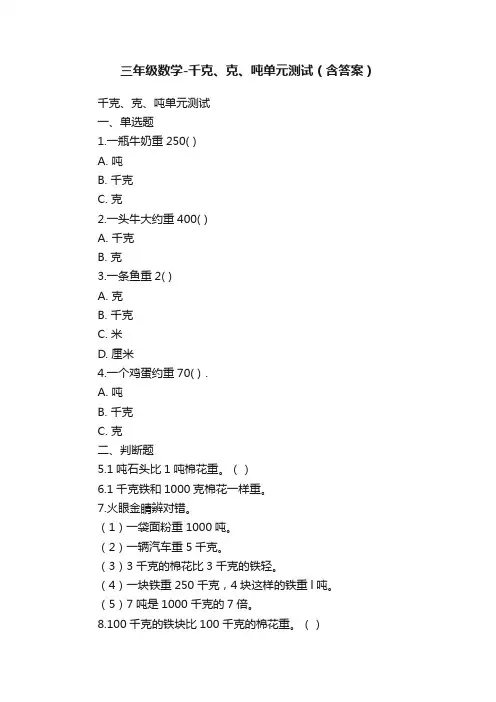 三年级数学-千克、克、吨单元测试（含答案）

千克、克、吨单元测试
一、单选题
1.一瓶牛奶重 250( )
A. 吨
B. 千克
C. 克
2.一头牛大约重 400( )
A. 千克
B. 克
3.一条鱼重 2( )
A. 克
B. 千克
C. 米
D. 厘米
4.一个鸡蛋约重 70( ) .
A. 吨
B. 千克
C. 克
二、判断题
5.1 吨石头比 1 吨棉花重。（ ）
6.1 千克铁和 1000 克棉花一样重。
7.火眼金睛辨对错。
（1）一袋面粉重 1000 吨。
（2）一辆汽车重 5 千克。
（3）3 千克的棉花比 3 千克的铁轻。
（4）一块铁重 250 千克，4 块这样的铁重 l 吨。
（5）7 吨是 1000 千克的 7 倍。
8.100 千克的铁块比 100 千克的棉花重。（ ）